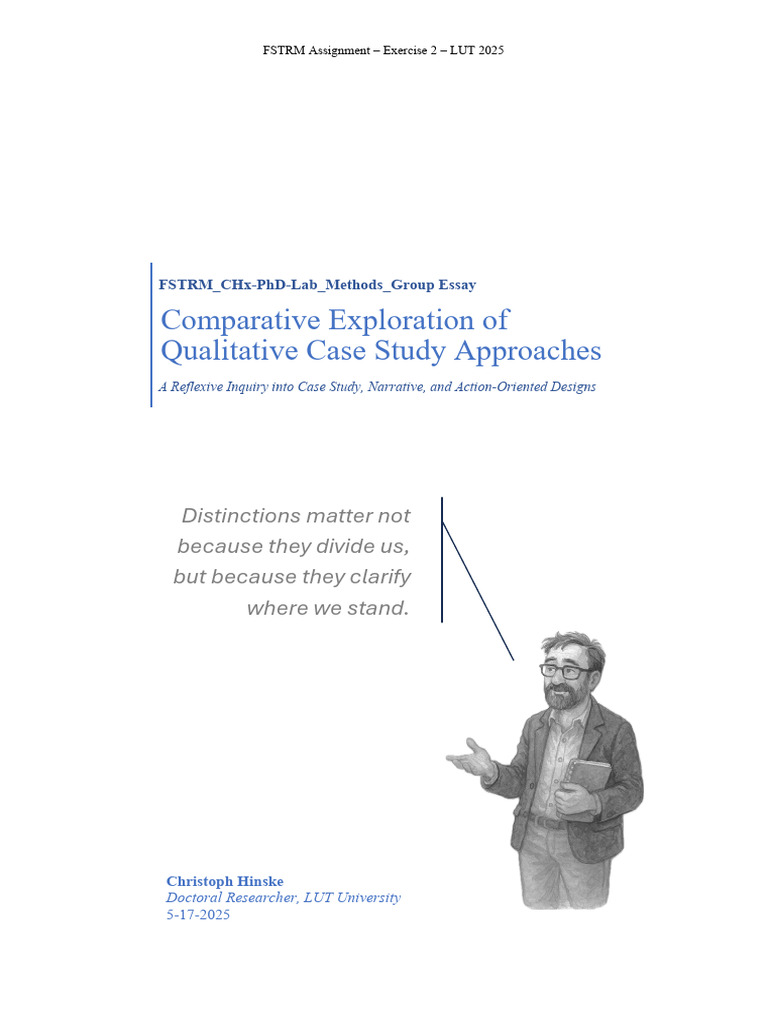 FSTRM Assignment – Exercise 2 – LUT 2025

FSTRM_CHx-PhD-Lab_Methods_Group Essay

Comparative Exploration of Qualitative Case Study Approaches

A Reflexive Inquiry into Case Study, Narrative, and Action-Oriented Designs

Distinctions matter not because they divide us, but because they clarify where we stand.

Christoph Hinske
Doctoral Researcher, LUT University
5-17-2025